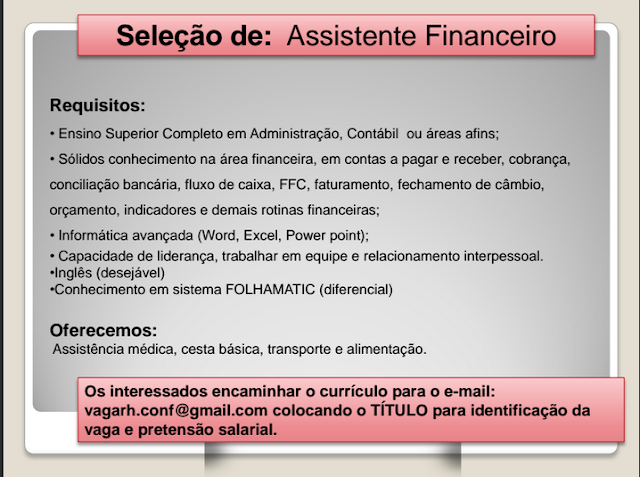 Seleção de: Assistente Financeiro

Requisitos:

• Ensino Superior Completo em Administração, Contábil ou áreas afins;

• Sólidos conhecimento na área financeira, em contas a pagar e receber, cobrança, conciliação bancária, fluxo de caixa, FFC, faturamento, fechamento de câmbio, orçamento, indicadores e demais rotinas financeiras;

• Informática avançada (Word, Excel, Power point);

• Capacidade de liderança, trabalhar em equipe e relacionamento interpessoal.

•Inglês (desejável)

•Conhecimento em sistema FOLHAMATIC (diferencial)

Oferecemos:

Assistência médica, cesta básica, transporte e alimentação.

Os interessados encaminhar o currículo para o e-mail: vagarh.conf@gmail.com colocando o TÍTULO para identificação da vaga e pretensão salarial.